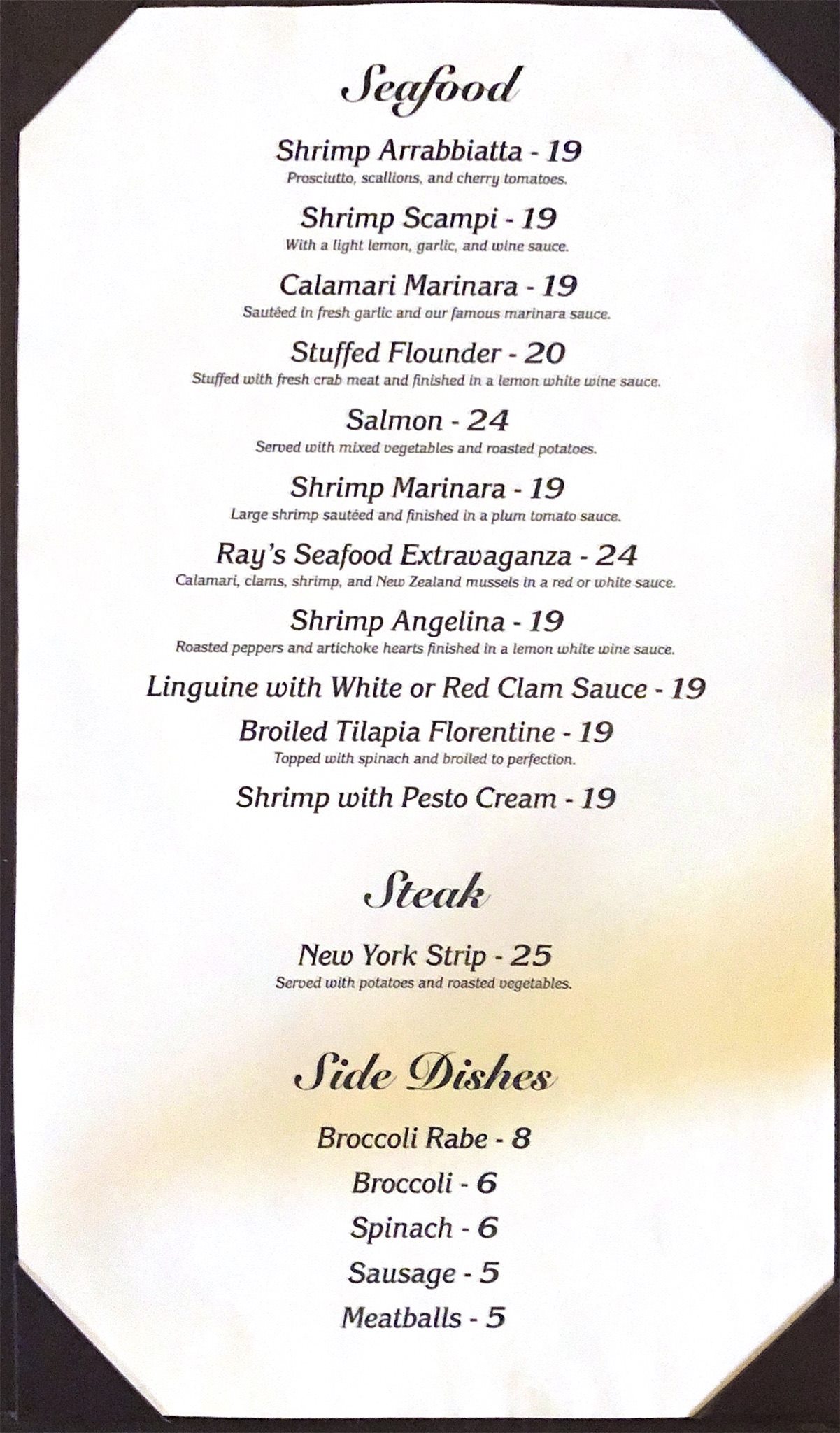 Seafood

Shrimp Arrabbiatta - 19
Prosciutto, scallions, and cherry tomatoes.

Shrimp Scampi - 19
With a light lemon, garlic, and wine sauce.

Calamari Marinara - 19
Sautéed in fresh garlic and our famous marinara sauce.

Stuffed Flounder - 20
Stuffed with fresh crab meat and finished in a lemon white wine sauce.

Salmon - 24
Served with mixed vegetables and roasted potatoes.

Shrimp Marinara - 19
Large shrimp sautéed and finished in a plum tomato sauce.

Ray's Seafood Extravaganza - 24
Calamari, clams, shrimp, and New Zealand mussels in a red or white sauce.

Shrimp Angelina - 19
Roasted peppers and artichoke hearts finished in a lemon white wine sauce.

Linguine with White or Red Clam Sauce - 19

Broiled Tilapia Florentine - 19
Topped with spinach and broiled to perfection.

Shrimp with Pesto Cream - 19

Steak

New York Strip - 25
Served with potatoes and roasted vegetables.

Side Dishes

Broccoli Rabe - 8
Broccoli - 6
Spinach - 6
Sausage - 5
Meatballs - 5